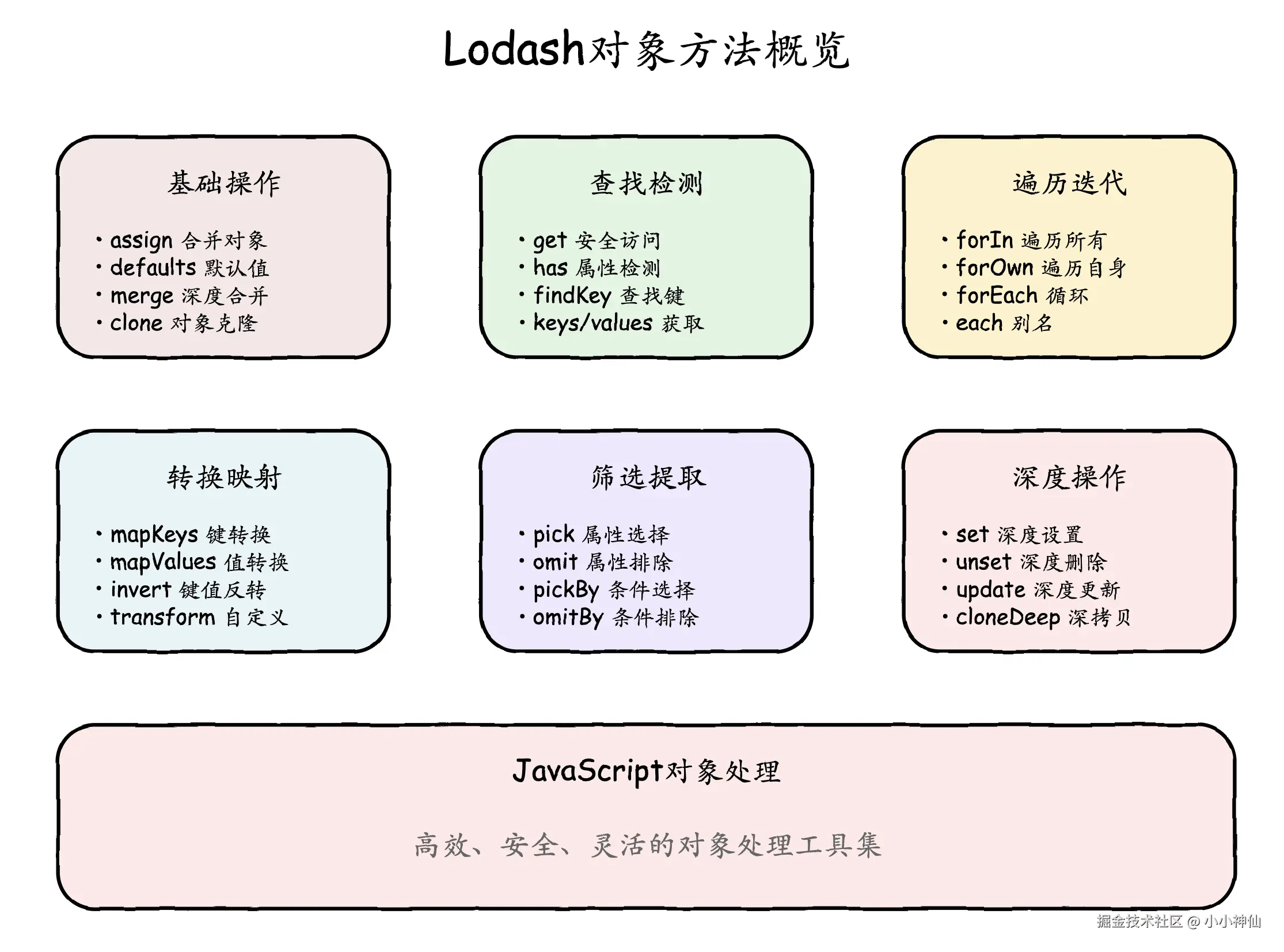 Lodash对象方法概览

基础操作

• assign 合并对象
• defaults 默认值
• merge 深度合并
• clone 对象克隆

查找检测

• get 安全访问
• has 属性检测
• findKey 查找键
• keys/values 获取

遍历迭代

• forIn 遍历所有
• forOwn 遍历自身
• forEach 循环
• each 别名

转换映射

• mapKeys 键转换
• mapValues 值转换
• invert 键值反转
• transform 自定义

筛选提取

• pick 属性选择
• omit 属性排除
• pickBy 条件选择
• omitBy 条件排除

深度操作

• set 深度设置
• unset 深度删除
• update 深度更新
• cloneDeep 深拷贝

JavaScript对象处理

高效、安全、灵活的对象处理工具集

掘金技术社区 @ 小小神仙